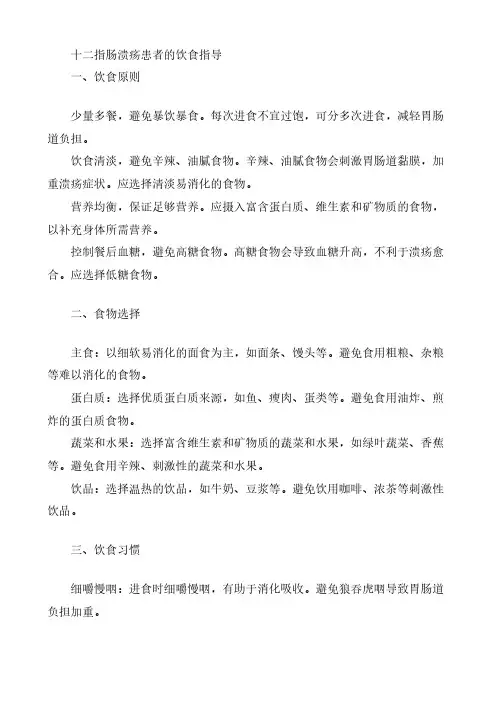 十二指肠溃疡患者的饮食指导
一、饮食原则

少量多餐，避免暴饮暴食。每次进食不宜过饱，可分多次进食，减轻胃肠道负担。
饮食清淡，避免辛辣、油腻食物。辛辣、油腻食物会刺激胃肠道黏膜，加重溃疡症状。应选择清淡易消化的食物。
营养均衡，保证足够营养。应摄入富含蛋白质、维生素和矿物质的食物，以补充身体所需营养。
控制餐后血糖，避免高糖食物。高糖食物会导致血糖升高，不利于溃疡愈合。应选择低糖食物。

二、食物选择

主食：以细软易消化的面食为主，如面条、馒头等。避免食用粗粮、杂粮等难以消化的食物。
蛋白质：选择优质蛋白质来源，如鱼、瘦肉、蛋类等。避免食用油炸、煎炸的蛋白质食物。
蔬菜和水果：选择富含维生素和矿物质的蔬菜和水果，如绿叶蔬菜、香蕉等。避免食用辛辣、刺激性的蔬菜和水果。
饮品：选择温热的饮品，如牛奶、豆浆等。避免饮用咖啡、浓茶等刺激性饮品。

三、饮食习惯

细嚼慢咽：进食时细嚼慢咽，有助于消化吸收。避免狼吞虎咽导致胃肠道负担加重。